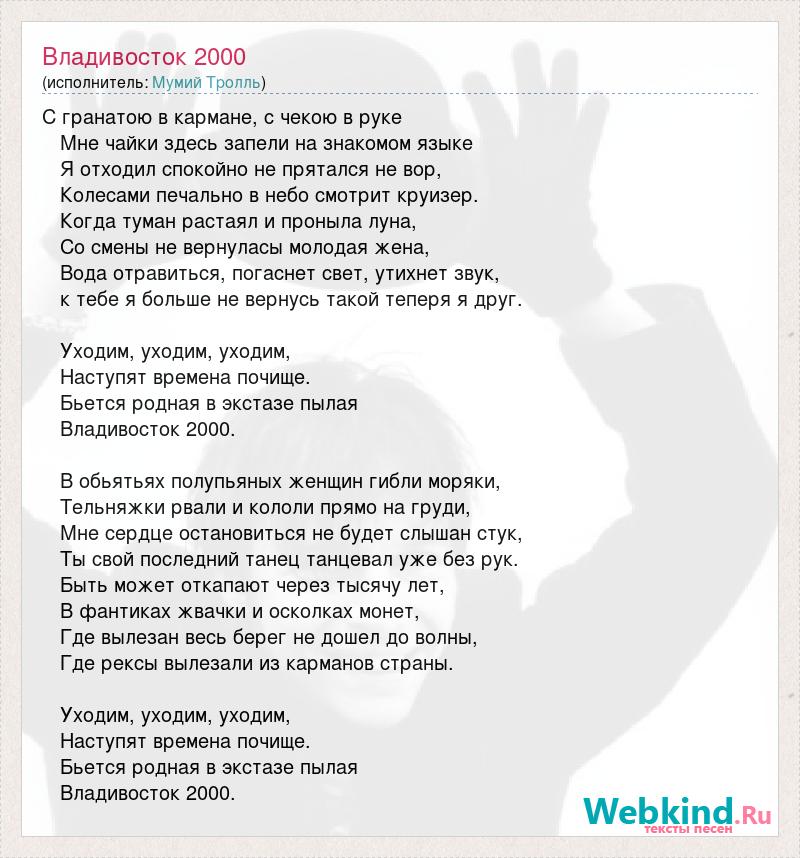 Владивосток 2000
(исполнитель: Мумий Тролль)

С гранатою в кармане, с чекою в руке
Мне чайки здесь запели на знакомом языке
Я отходил спокойно не прятался не вор,
Колесами печально в небо смотрит круизер.
Когда туман растаял и проныла луна,
Со смены не вернуласы молодая жена,
Вода отравиться, погаснет свет, утихнет звук,
к тебе я больше не вернусь такой теперя я друг.

Уходим, уходим, уходим,
Наступят времена почище.
Бьется родная в экстазе пылая
Владивосток 2000.

В обьятьях полупьяных женщин гибли моряки,
Тельняжки рвали и кололи прямо на груди,
Мне сердце остановиться не будет слышан стук,
Ты свой последний танец танцевал уже без рук.
Быть может откапают через тысячу лет,
В фантиках жвачки и осколках монет,
Где вылезан весь берег не дошел до волны,
Где рексы вылезали из карманов страны.

Уходим, уходим, уходим,
Наступят времена почище.
Бьется родная в экстазе пылая
Владивосток 2000.

Webkind.Ru
тексты песен